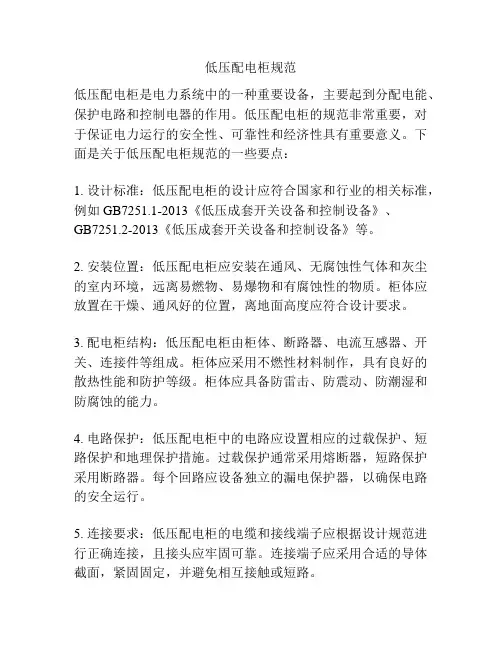 低压配电柜规范

低压配电柜是电力系统中的一种重要设备，主要起到分配电能、保护电路和控制电器的作用。低压配电柜的规范非常重要，对于保证电力运行的安全性、可靠性和经济性具有重要意义。下面是关于低压配电柜规范的一些要点：

1. 设计标准：低压配电柜的设计应符合国家和行业的相关标准，例如 GB7251.1-2013《低压成套开关设备和控制设备》、GB7251.2-2013《低压成套开关设备和控制设备》等。

2. 安装位置：低压配电柜应安装在通风、无腐蚀性气体和灰尘的室内环境，远离易燃物、易爆物和有腐蚀性的物质。柜体应放置在干燥、通风好的位置，离地面高度应符合设计要求。

3. 配电柜结构：低压配电柜由柜体、断路器、电流互感器、开关、连接件等组成。柜体应采用不燃性材料制作，具有良好的散热性能和防护等级。柜体应具备防雷击、防震动、防潮湿和防腐蚀的能力。

4. 电路保护：低压配电柜中的电路应设置相应的过载保护、短路保护和地理保护措施。过载保护通常采用熔断器，短路保护采用断路器。每个回路应设备独立的漏电保护器，以确保电路的安全运行。

5. 连接要求：低压配电柜的电缆和接线端子应根据设计规范进行正确连接，且接头应牢固可靠。连接端子应采用合适的导体截面，紧固固定，并避免相互接触或短路。